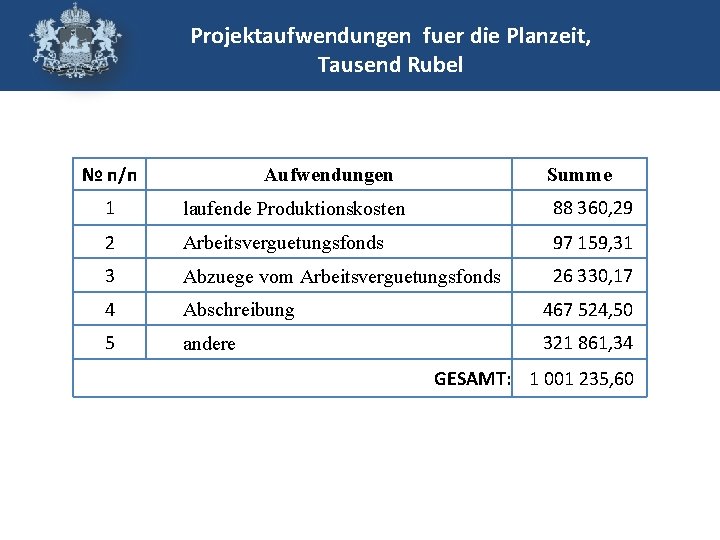 Projektaufwendungen fuer die Planzeit, Tausend Rubel

| № п/п | Aufwendungen | Summe |
|---|---|---|
| 1 | laufende Produktionskosten | 88 360,29 |
| 2 | Arbeitsverguetungsfonds | 97 159,31 |
| 3 | Abzuege vom Arbeitsverguetungsfonds | 26 330,17 |
| 4 | Abschreibung | 467 524,50 |
| 5 | andere | 321 861,34 |
| | GESAMT: | 1 001 235,60 |